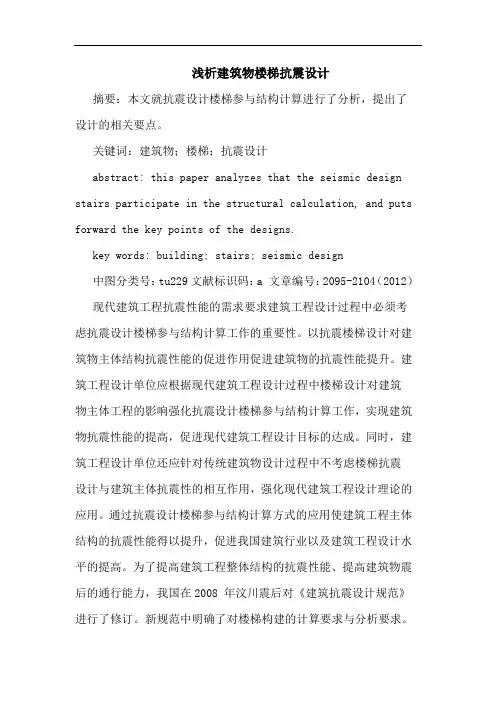 浅析建筑物楼梯抗震设计

摘要：本文就抗震设计楼梯参与结构计算进行了分析，提出了设计的相关要点。

关键词：建筑物；楼梯；抗震设计

abstract: this paper analyzes that the seismic design stairs participate in the structural calculation, and puts forward the key points of the designs.

key words: building; stairs; seismic design

中图分类号：tu229 文献标识码：a 文章编号：2095-2104（2012）

现代建筑工程抗震性能的需求要求建筑工程设计过程中必须考虑抗震设计楼梯参与结构计算工作的重要性。以抗震楼梯设计对建筑物主体结构抗震性能的促进作用促进建筑物的抗震性能提升。建筑工程设计单位应根据现代建筑工程设计过程中楼梯设计对建筑物主体工程的影响强化抗震设计楼梯参与结构计算工作，实现建筑物抗震性能的提高，促进现代建筑工程设计目标的达成。同时，建筑工程设计单位还应针对传统建筑物设计过程中不考虑楼梯抗震设计与建筑主体抗震性的相互作用，强化现代建筑工程设计理论的应用。通过抗震设计楼梯参与结构计算方式的应用使建筑工程主体结构的抗震性能得以提升，促进我国建筑行业以及建筑工程设计水平的提高。为了提高建筑工程整体结构的抗震性能、提高建筑物震后的通行能力，我国在 2008 年汶川震后对《建筑抗震设计规范》进行了修订。新规范中明确了对楼梯构建的计算要求与分析要求。